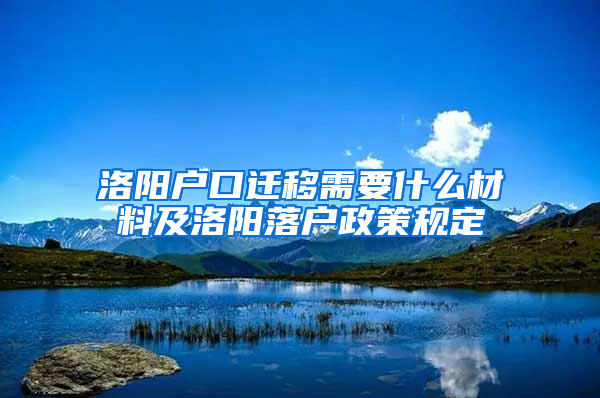 洛阳户口迁移需要什么材料及洛阳落户政策规定